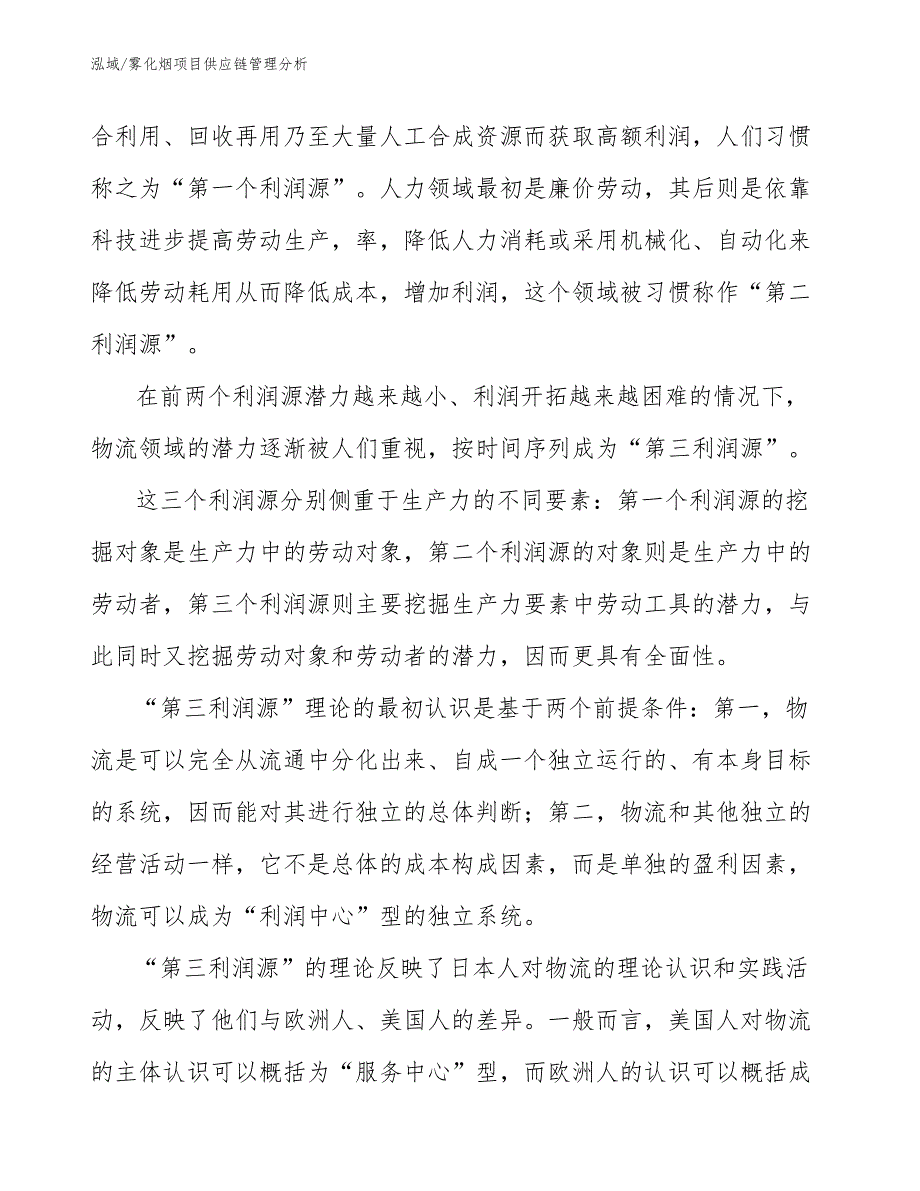 泓域/雾化烟项目供应链管理分析

合利用、回收再用乃至大量人工合成资源而获取高额利润，人们习惯称之为“第一个利润源”。人力领域最初是廉价劳动，其后则是依靠科技进步提高劳动生产，率，降低人力消耗或采用机械化、自动化来降低劳动耗用从而降低成本，增加利润，这个领域被习惯称作“第二利润源”。

在前两个利润源潜力越来越小、利润开拓越来越困难的情况下，物流领域的潜力逐渐被人们重视，按时间序列成为“第三利润源”。

这三个利润源分别侧重于生产力的不同要素：第一个利润源的挖掘对象是生产力中的劳动对象，第二个利润源的对象则是生产力中的劳动者，第三个利润源则主要挖掘生产力要素中劳动工具的潜力，与此同时又挖掘劳动对象和劳动者的潜力，因而更具有全面性。

“第三利润源”理论的最初认识是基于两个前提条件：第一，物流是可以完全从流通中分化出来、自成一个独立运行的、有本身目标的系统，因而能对其进行独立的总体判断；第二，物流和其他独立的经营活动一样，它不是总体的成本构成因素，而是单独的盈利因素，物流可以成为“利润中心”型的独立系统。

“第三利润源”的理论反映了日本人对物流的理论认识和实践活动，反映了他们与欧洲人、美国人的差异。一般而言，美国人对物流的主体认识可以概括为“服务中心”型，而欧洲人的认识可以概括成